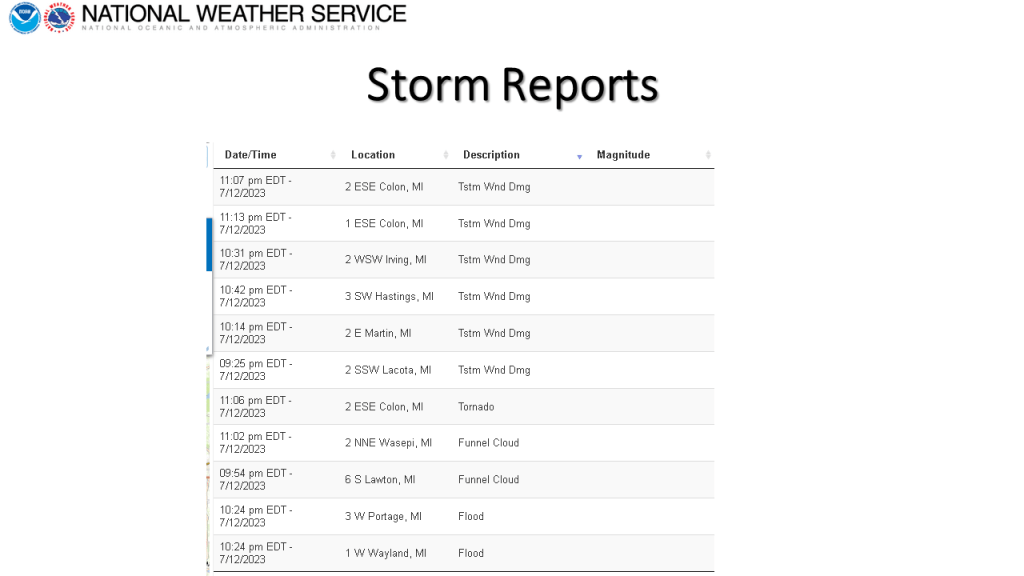 NATIONAL WEATHER SERVICE
NATIONAL OCEANIC AND ATMOSPHERIC ADMINISTRATION

Storm Reports

| Date/Time | Location | Description | Magnitude |
|---|---|---|---|
| 11:07 pm EDT - 7/12/2023 | 2 ESE Colon, MI | Tstm Wnd Dmg | |
| 11:13 pm EDT - 7/12/2023 | 1 ESE Colon, MI | Tstm Wnd Dmg | |
| 10:31 pm EDT - 7/12/2023 | 2 WSW Irving, MI | Tstm Wnd Dmg | |
| 10:42 pm EDT - 7/12/2023 | 3 SW Hastings, MI | Tstm Wnd Dmg | |
| 10:14 pm EDT - 7/12/2023 | 2 E Martin, MI | Tstm Wnd Dmg | |
| 09:25 pm EDT - 7/12/2023 | 2 SSW Lacota, MI | Tstm Wnd Dmg | |
| 11:06 pm EDT - 7/12/2023 | 2 ESE Colon, MI | Tornado | |
| 11:02 pm EDT - 7/12/2023 | 2 NNE Wasepi, MI | Funnel Cloud | |
| 09:54 pm EDT - 7/12/2023 | 6 S Lawton, MI | Funnel Cloud | |
| 10:24 pm EDT - 7/12/2023 | 3 W Portage, MI | Flood | |
| 10:24 pm EDT - 7/12/2023 | 1 W Wayland, MI | Flood | |